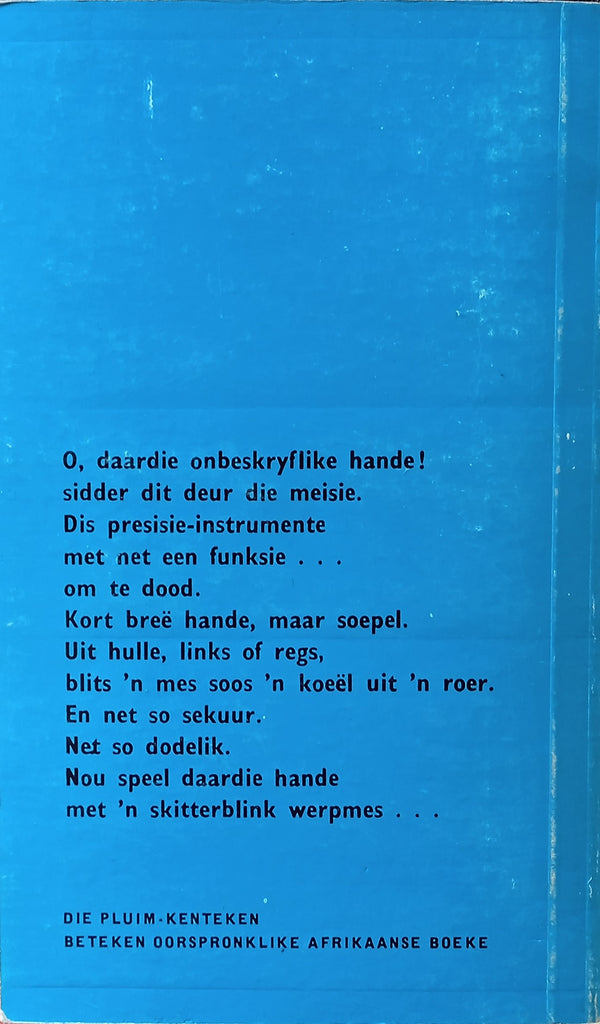 O, daardie onbeskryflike hande!
sidder dit deur die meisie.
Dis presisie-instrumente
met net een funksie . . .
om te dood.
Kort breë hande, maar soepel.
Uit hulle, links of regs,
blits 'n mes soos 'n koeël uit 'n roer.
En net so sekuur.
Net so dodelik.
Nou speel daardie hande
met 'n skitterblink werpmes . . .

DIE PLUIM-KENTEKEN
BETEKEN OORSPRONKLIKE AFRIKAANSE BOEKE